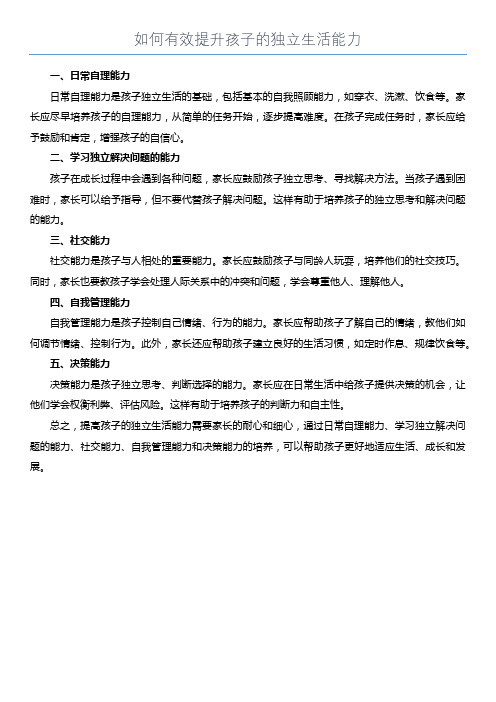 如何有效提升孩子的独立生活能力

一、日常自理能力

日常自理能力是孩子独立生活的基础，包括基本的自我照顾能力，如穿衣、洗漱、饮食等。家长应尽早培养孩子的自理能力，从简单的任务开始，逐步提高难度。在孩子完成任务时，家长应给予鼓励和肯定，增强孩子的自信心。

二、学习独立解决问题的能力

孩子在成长过程中会遇到各种问题，家长应鼓励孩子独立思考、寻找解决方法。当孩子遇到困难时，家长可以给予指导，但不要代替孩子解决问题。这样有助于培养孩子的独立思考和解决问题的能力。

三、社交能力

社交能力是孩子与人相处的重要能力。家长应鼓励孩子与同龄人玩耍，培养他们的社交技巧。同时，家长也要教孩子学会处理人际关系中的冲突和问题，学会尊重他人、理解他人。

四、自我管理能力

自我管理能力是孩子控制自己情绪、行为的能力。家长应帮助孩子了解自己的情绪，教他们如何调节情绪、控制行为。此外，家长还应帮助孩子建立良好的生活习惯，如定时作息、规律饮食等。

五、决策能力

决策能力是孩子独立思考、判断选择的能力。家长应在日常生活中给孩子提供决策的机会，让他们学会权衡利弊、评估风险。这样有助于培养孩子的判断力和自主性。

总之，提高孩子的独立生活能力需要家长的耐心和细心，通过日常自理能力、学习独立解决问题的能力、社交能力、自我管理能力和决策能力的培养，可以帮助孩子更好地适应生活、成长和发展。